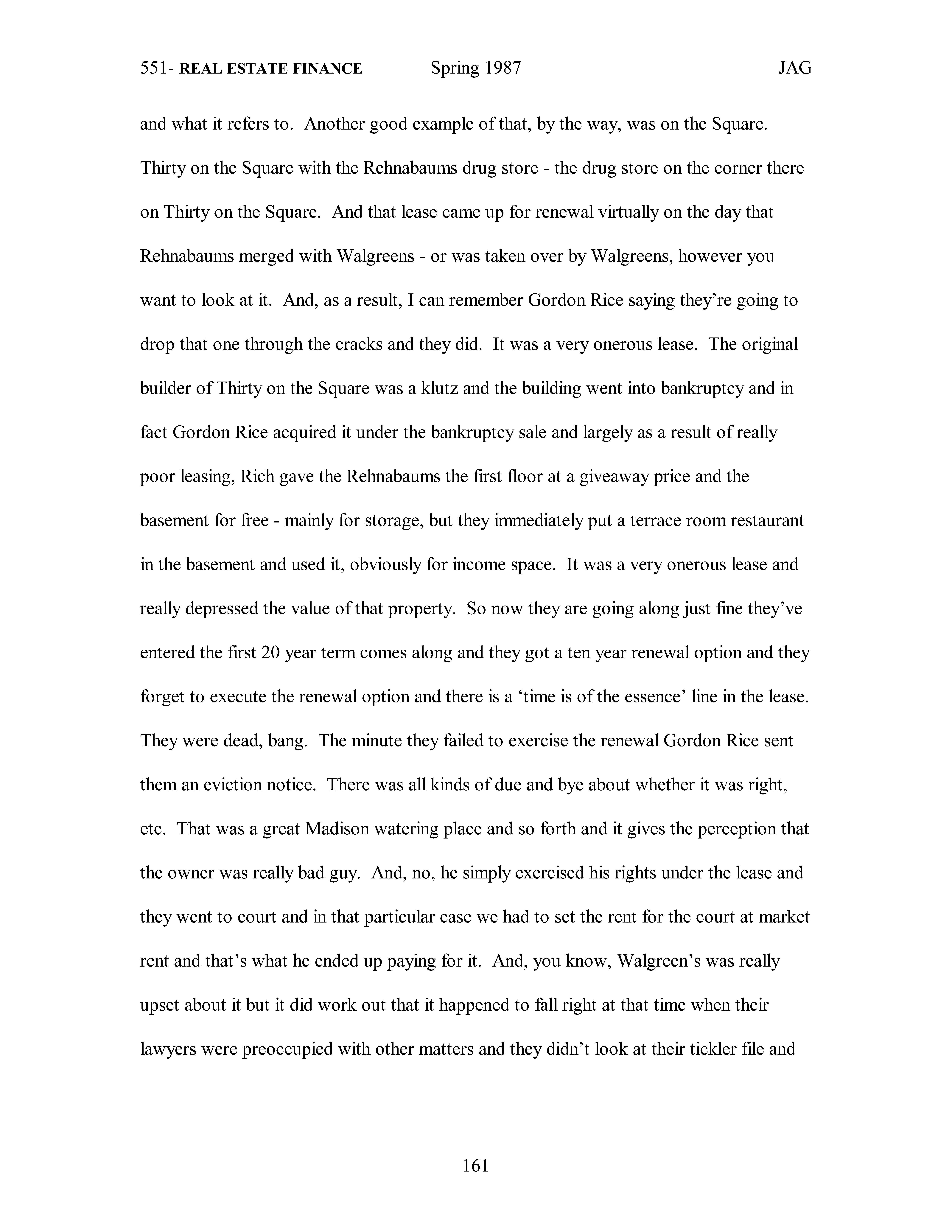 551- REAL ESTATE FINANCE Spring 1987 JAG

and what it refers to. Another good example of that, by the way, was on the Square. Thirty on the Square with the Rehnabaums drug store - the drug store on the corner there on Thirty on the Square. And that lease came up for renewal virtually on the day that Rehnabaums merged with Walgreens - or was taken over by Walgreens, however you want to look at it. And, as a result, I can remember Gordon Rice saying they're going to drop that one through the cracks and they did. It was a very onerous lease. The original builder of Thirty on the Square was a klutz and the building went into bankruptcy and in fact Gordon Rice acquired it under the bankruptcy sale and largely as a result of really poor leasing, Rich gave the Rehnabaums the first floor at a giveaway price and the basement for free - mainly for storage, but they immediately put a terrace room restaurant in the basement and used it, obviously for income space. It was a very onerous lease and really depressed the value of that property. So now they are going along just fine they've entered the first 20 year term comes along and they got a ten year renewal option and they forget to execute the renewal option and there is a 'time is of the essence' line in the lease. They were dead, bang. The minute they failed to exercise the renewal Gordon Rice sent them an eviction notice. There was all kinds of due and bye about whether it was right, etc. That was a great Madison watering place and so forth and it gives the perception that the owner was really bad guy. And, no, he simply exercised his rights under the lease and they went to court and in that particular case we had to set the rent for the court at market rent and that's what he ended up paying for it. And, you know, Walgreen's was really upset about it but it did work out that it happened to fall right at that time when their lawyers were preoccupied with other matters and they didn't look at their tickler file and

161